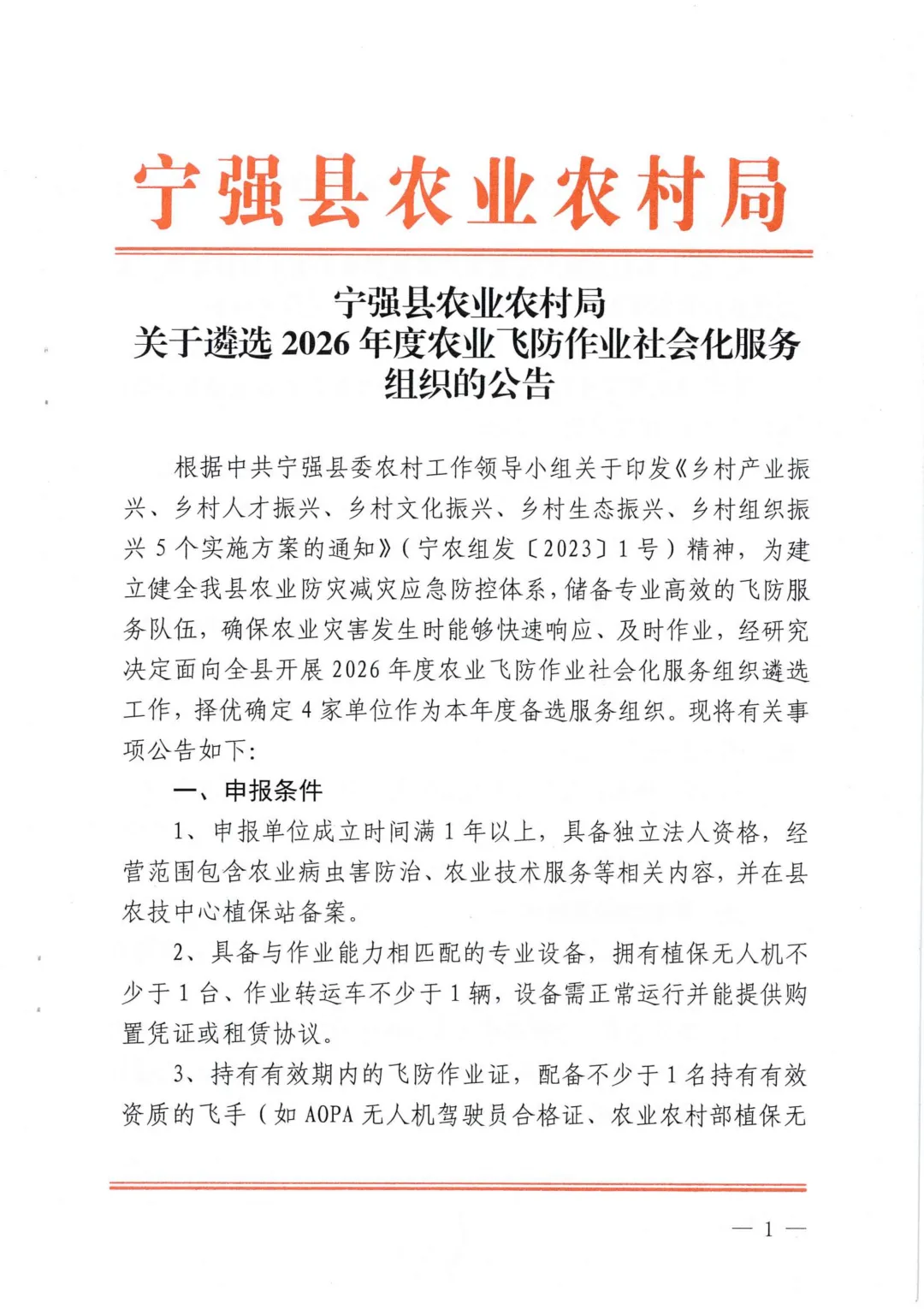 宁强县农业农村局

宁强县农业农村局
关于遴选 2026 年度农业飞防作业社会化服务组织的公告

根据中共宁强县委农村工作领导小组关于印发《乡村产业振兴、乡村人才振兴、乡村文化振兴、乡村生态振兴、乡村组织振兴 5 个实施方案的通知》（宁农组发〔2023〕1 号）精神，为建立健全我县农业防灾减灾应急防控体系，储备专业高效的飞防服务队伍，确保农业灾害发生时能够快速响应、及时作业，经研究决定面向全县开展 2026 年度农业飞防作业社会化服务组织遴选工作，择优确定 4 家单位作为本年度备选服务组织。现将有关事项公告如下：

一、申报条件

1、申报单位成立时间满 1 年以上，具备独立法人资格，经营范围包含农业病虫害防治、农业技术服务等相关内容，并在县农技中心植保站备案。

2、具备与作业能力相匹配的专业设备，拥有植保无人机不少于 1 台、作业转运车不少于 1 辆，设备需正常运行并能提供购置凭证或租赁协议。

3、持有有效期内的飞防作业证，配备不少于 1 名持有有效资质的飞手（如 AOPA 无人机驾驶员合格证、农业农村部植保无

— 1 —